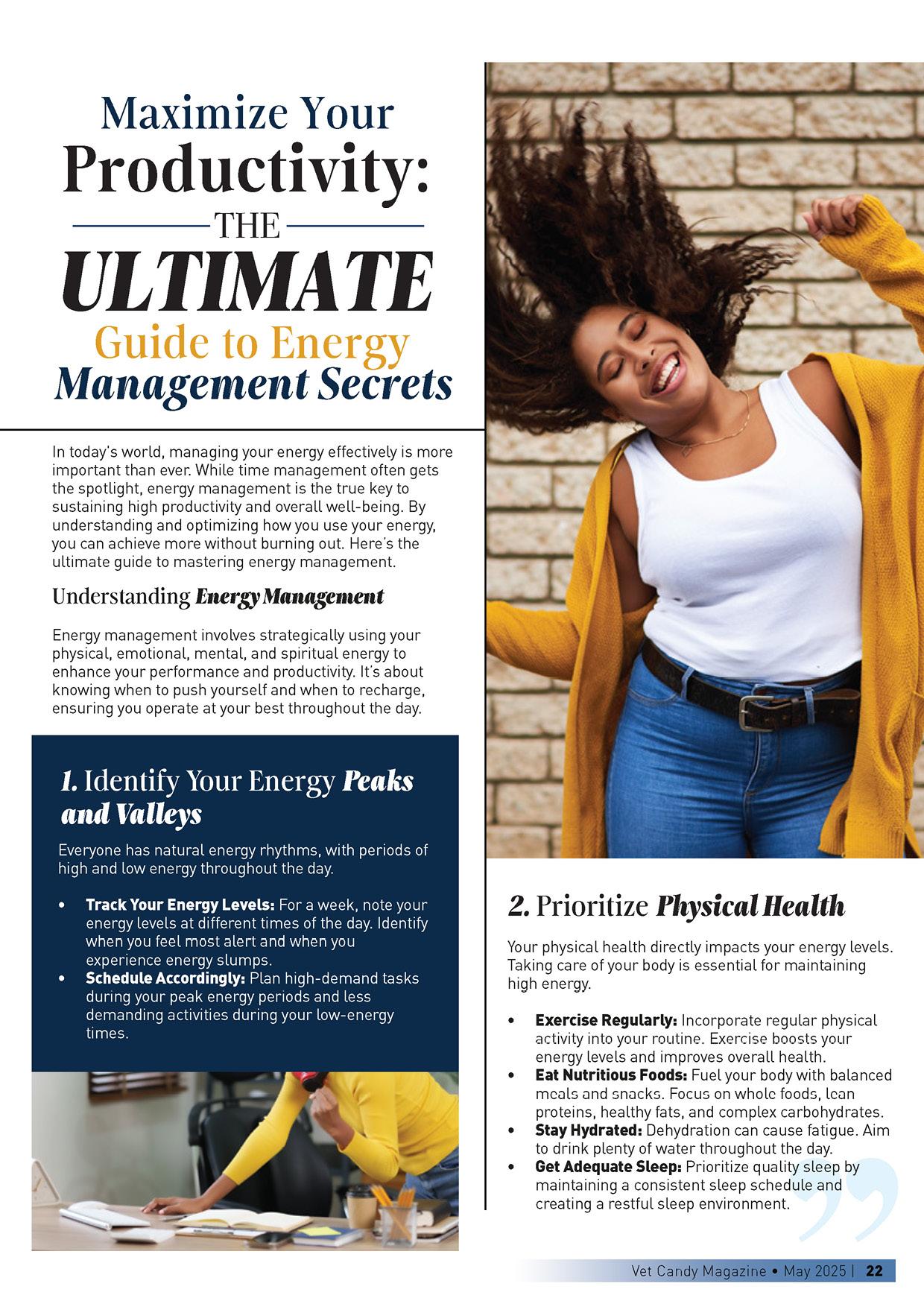 Maximize Your Productivity: THE ULTIMATE Guide to Energy Management Secrets

In today's world, managing your energy effectively is more important than ever. While time management often gets the spotlight, energy management is the true key to sustaining high productivity and overall well-being. By understanding and optimizing how you use your energy, you can achieve more without burning out. Here's the ultimate guide to mastering energy management.

Understanding Energy Management

Energy management involves strategically using your physical, emotional, mental, and spiritual energy to enhance your performance and productivity. It's about knowing when to push yourself and when to recharge, ensuring you operate at your best throughout the day.

1. Identify Your Energy Peaks and Valleys

Everyone has natural energy rhythms, with periods of high and low energy throughout the day.

• Track Your Energy Levels: For a week, note your energy levels at different times of the day. Identify when you feel most alert and when you experience energy slumps.
• Schedule Accordingly: Plan high-demand tasks during your peak energy periods and less demanding activities during your low-energy times.

2. Prioritize Physical Health

Your physical health directly impacts your energy levels. Taking care of your body is essential for maintaining high energy.

• Exercise Regularly: Incorporate regular physical activity into your routine. Exercise boosts your energy levels and improves overall health.
• Eat Nutritious Foods: Fuel your body with balanced meals and snacks. Focus on whole foods, lean proteins, healthy fats, and complex carbohydrates.
• Stay Hydrated: Dehydration can cause fatigue. Aim to drink plenty of water throughout the day.
• Get Adequate Sleep: Prioritize quality sleep by maintaining a consistent sleep schedule and creating a restful sleep environment.

Vet Candy Magazine • May 2025 | 22